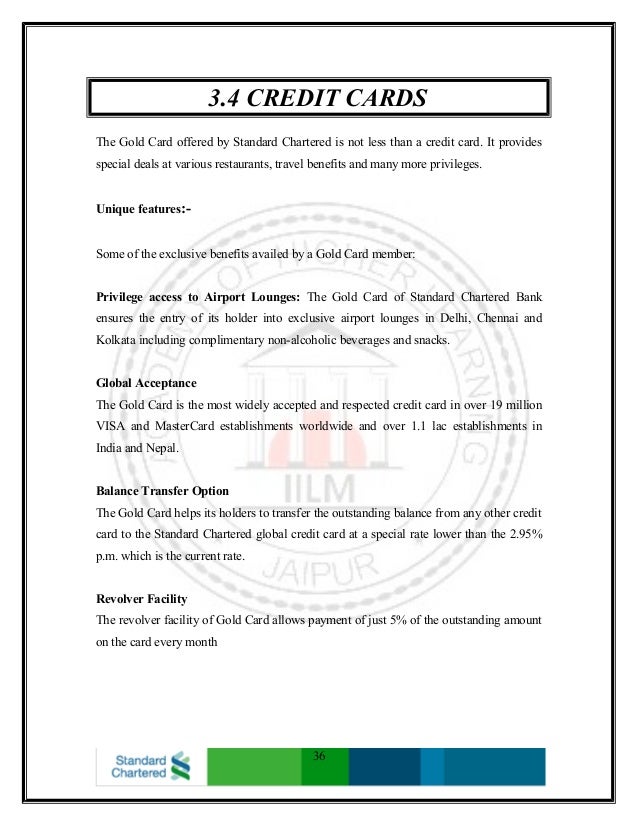 3.4 CREDIT CARDS

The Gold Card offered by Standard Chartered is not less than a credit card. It provides special deals at various restaurants, travel benefits and many more privileges.

Unique features:-

Some of the exclusive benefits availed by a Gold Card member:

Privilege access to Airport Lounges: The Gold Card of Standard Chartered Bank ensures the entry of its holder into exclusive airport lounges in Delhi, Chennai and Kolkata including complimentary non-alcoholic beverages and snacks.

Global Acceptance
The Gold Card is the most widely accepted and respected credit card in over 19 million VISA and MasterCard establishments worldwide and over 1.1 lac establishments in India and Nepal.

Balance Transfer Option
The Gold Card helps its holders to transfer the outstanding balance from any other credit card to the Standard Chartered global credit card at a special rate lower than the 2.95% p.m. which is the current rate.

Revolver Facility
The revolver facility of Gold Card allows payment of just 5% of the outstanding amount on the card every month

IILM
JAIPUR

Standard Chartered

36